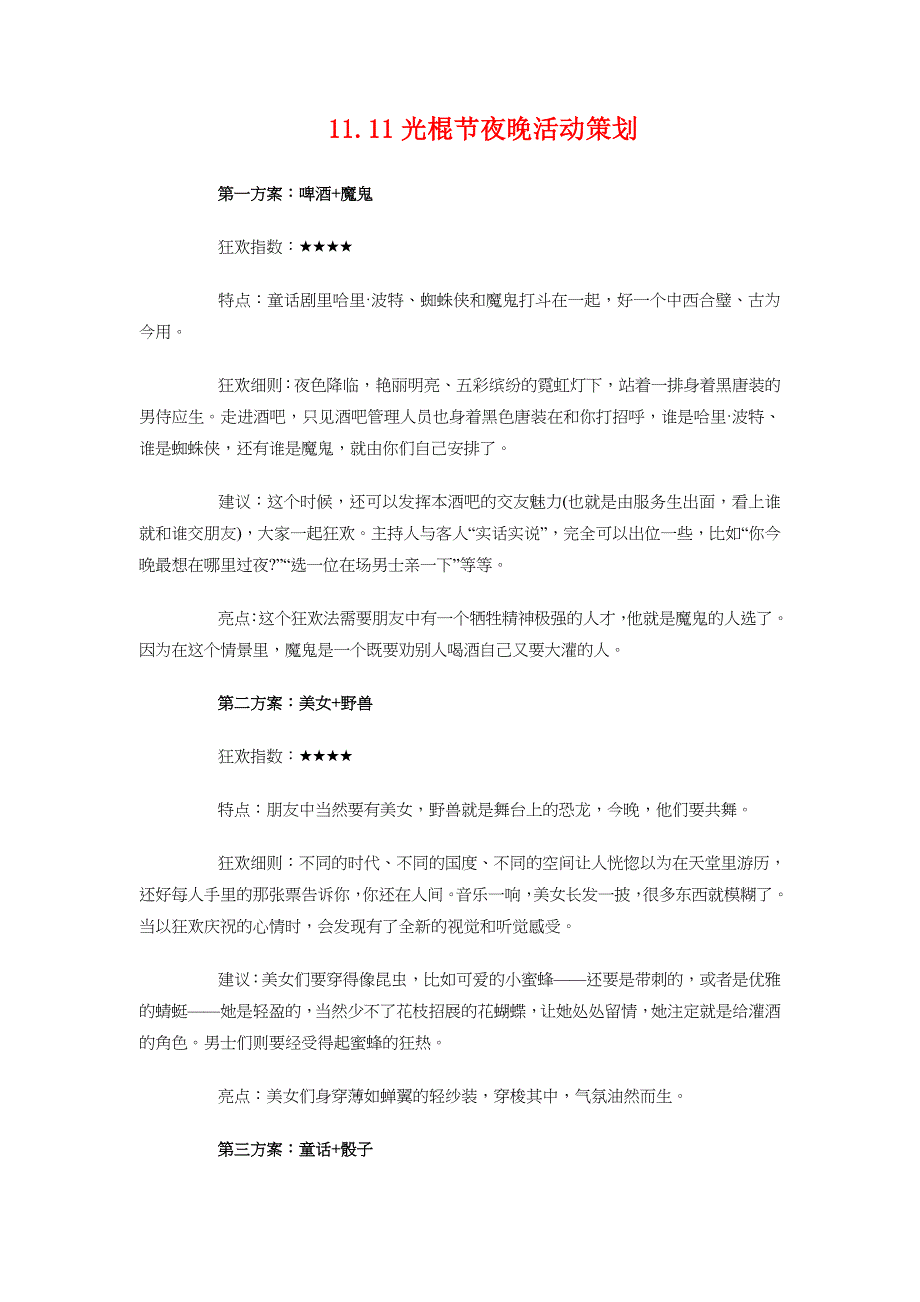 11.11 光棍节夜晚活动策划

第一方案：啤酒+魔鬼

狂欢指数：★★★★

特点：童话剧里哈里·波特、蜘蛛侠和魔鬼打斗在一起，好一个中西合璧、古为今用。

狂欢细则：夜色降临，艳丽明亮、五彩缤纷的霓虹灯下，站着一排身着黑唐装的男侍应生。走进酒吧，只见酒吧管理人员也身着黑色唐装在和你打招呼，谁是哈里·波特、谁是蜘蛛侠，还有谁是魔鬼，就由你们自己安排了。

建议：这个时候，还可以发挥本酒吧的交友魅力(也就是由服务生出面，看上谁就和谁交朋友)，大家一起狂欢。主持人与客人“实话实说”，完全可以出位一些，比如“你今晚最想在哪里过夜?”“选一位在场男士亲一下”等等。

亮点:这个狂欢法需要朋友中有一个牺牲精神极强的人才，他就是魔鬼的人选了。因为在这个情景里，魔鬼是一个既要劝别人喝酒自己又要大灌的人。

第二方案：美女+野兽

狂欢指数：★★★★

特点：朋友中当然要有美女，野兽就是舞台上的恐龙，今晚，他们要共舞。

狂欢细则：不同的时代、不同的国度、不同的空间让人恍惚以为在天堂里游历，还好每人手里的那张票告诉你，你还在人间。音乐一响，美女长发一披，很多东西就模糊了。当以狂欢庆祝的心情时，会发现有了全新的视觉和听觉感受。

建议:美女们要穿得像昆虫，比如可爱的小蜜蜂——还要是带刺的，或者是优雅的蜻蜓——她是轻盈的，当然少不了花枝招展的花蝴蝶，让她处处留情，她注定就是给灌酒的角色。男士们则要经受得起蜜蜂的狂热。

亮点：美女们身穿薄如蝉翼的轻纱装，穿梭其中，气氛油然而生。

第三方案：童话+骰子